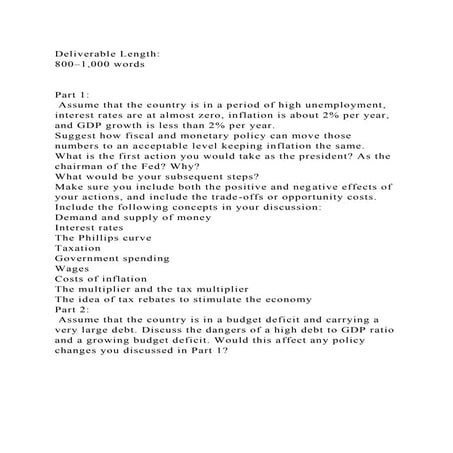 Deliverable Length:
800–1,000 words

Part 1:
Assume that the country is in a period of high unemployment, interest rates are at almost zero, inflation is about 2% per year, and GDP growth is less than 2% per year.
Suggest how fiscal and monetary policy can move those numbers to an acceptable level keeping inflation the same.
What is the first action you would take as the president? As the chairman of the Fed? Why?
What would be your subsequent steps?
Make sure you include both the positive and negative effects of your actions, and include the trade-offs or opportunity costs.
Include the following concepts in your discussion:
Demand and supply of money
Interest rates
The Phillips curve
Taxation
Government spending
Wages
Costs of inflation
The multiplier and the tax multiplier
The idea of tax rebates to stimulate the economy
Part 2:
Assume that the country is in a budget deficit and carrying a very large debt. Discuss the dangers of a high debt to GDP ratio and a growing budget deficit. Would this affect any policy changes you discussed in Part 1?